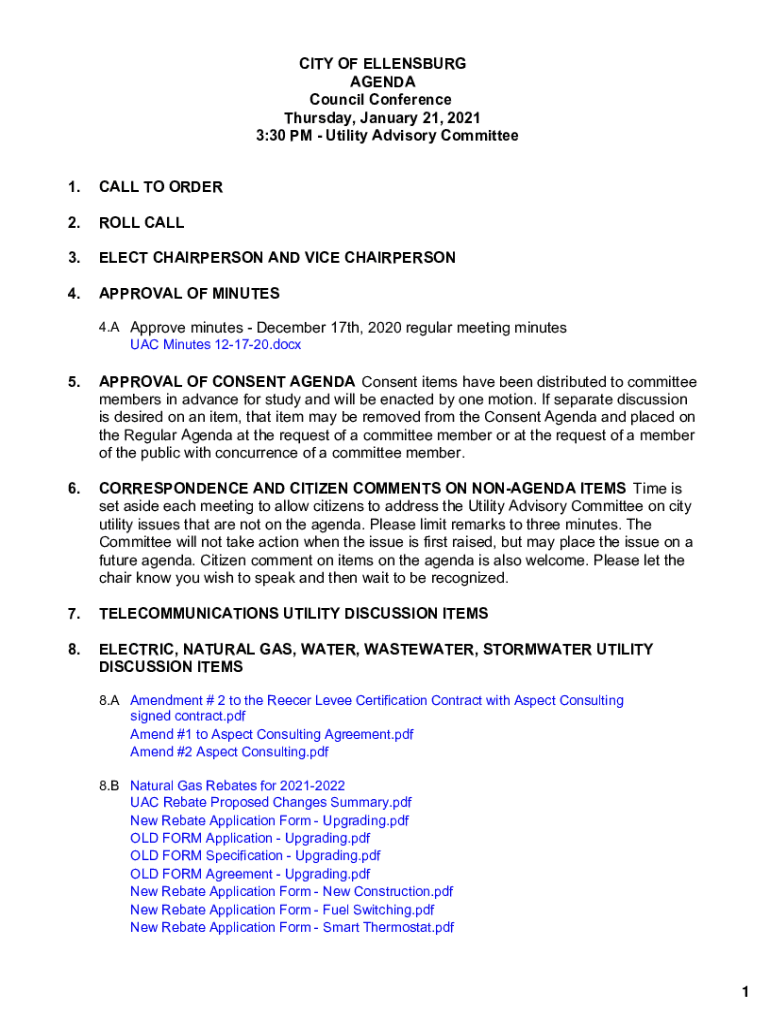 CITY OF ELLENSBURG
AGENDA
Council Conference
Thursday, January 21, 2021
3:30 PM - Utility Advisory Committee

1. CALL TO ORDER

2. ROLL CALL

3. ELECT CHAIRPERSON AND VICE CHAIRPERSON

4. APPROVAL OF MINUTES

4.A Approve minutes - December 17th, 2020 regular meeting minutes
UAC Minutes 12-17-20.docx

5. APPROVAL OF CONSENT AGENDA Consent items have been distributed to committee members in advance for study and will be enacted by one motion. If separate discussion is desired on an item, that item may be removed from the Consent Agenda and placed on the Regular Agenda at the request of a committee member or at the request of a member of the public with concurrence of a committee member.

6. CORRESPONDENCE AND CITIZEN COMMENTS ON NON-AGENDA ITEMS Time is set aside each meeting to allow citizens to address the Utility Advisory Committee on city utility issues that are not on the agenda. Please limit remarks to three minutes. The Committee will not take action when the issue is first raised, but may place the issue on a future agenda. Citizen comment on items on the agenda is also welcome. Please let the chair know you wish to speak and then wait to be recognized.

7. TELECOMMUNICATIONS UTILITY DISCUSSION ITEMS

8. ELECTRIC, NATURAL GAS, WATER, WASTEWATER, STORMWATER UTILITY DISCUSSION ITEMS

8.A Amendment # 2 to the Reecer Levee Certification Contract with Aspect Consulting
signed contract.pdf
Amend #1 to Aspect Consulting Agreement.pdf
Amend #2 Aspect Consulting.pdf

8.B Natural Gas Rebates for 2021-2022
UAC Rebate Proposed Changes Summary.pdf
New Rebate Application Form - Upgrading.pdf
OLD FORM Application - Upgrading.pdf
OLD FORM Specification - Upgrading.pdf
OLD FORM Agreement - Upgrading.pdf
New Rebate Application Form - New Construction.pdf
New Rebate Application Form - Fuel Switching.pdf
New Rebate Application Form - Smart Thermostat.pdf

1